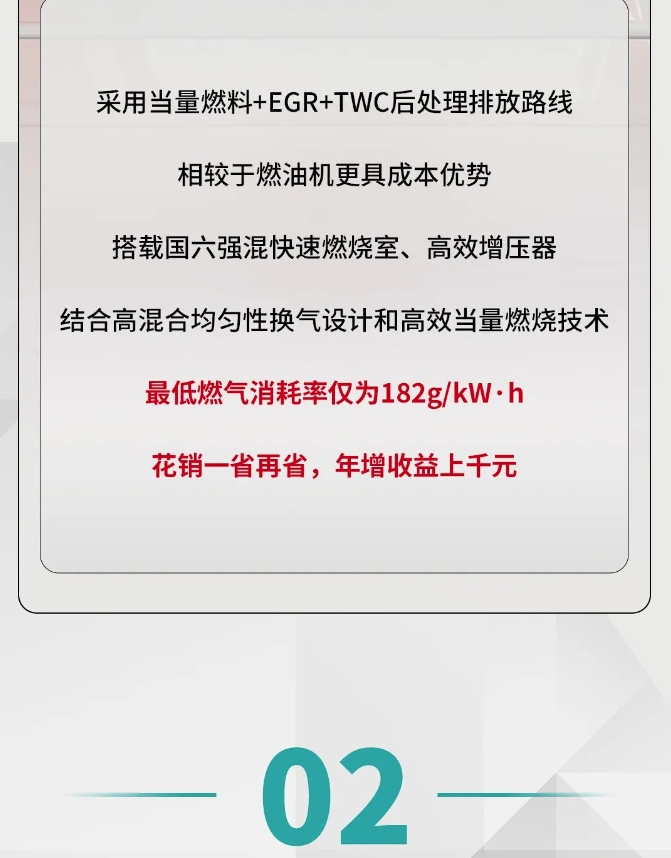 采用当量燃料+EGR+TWC后处理排放路线

相较于燃油机更具成本优势

搭载国六强混快速燃烧室、高效增压器

结合高混合均匀性换气设计和高效当量燃烧技术

最低燃气消耗率仅为182g/kW·h

花销一省再省，年增收益上千元

02